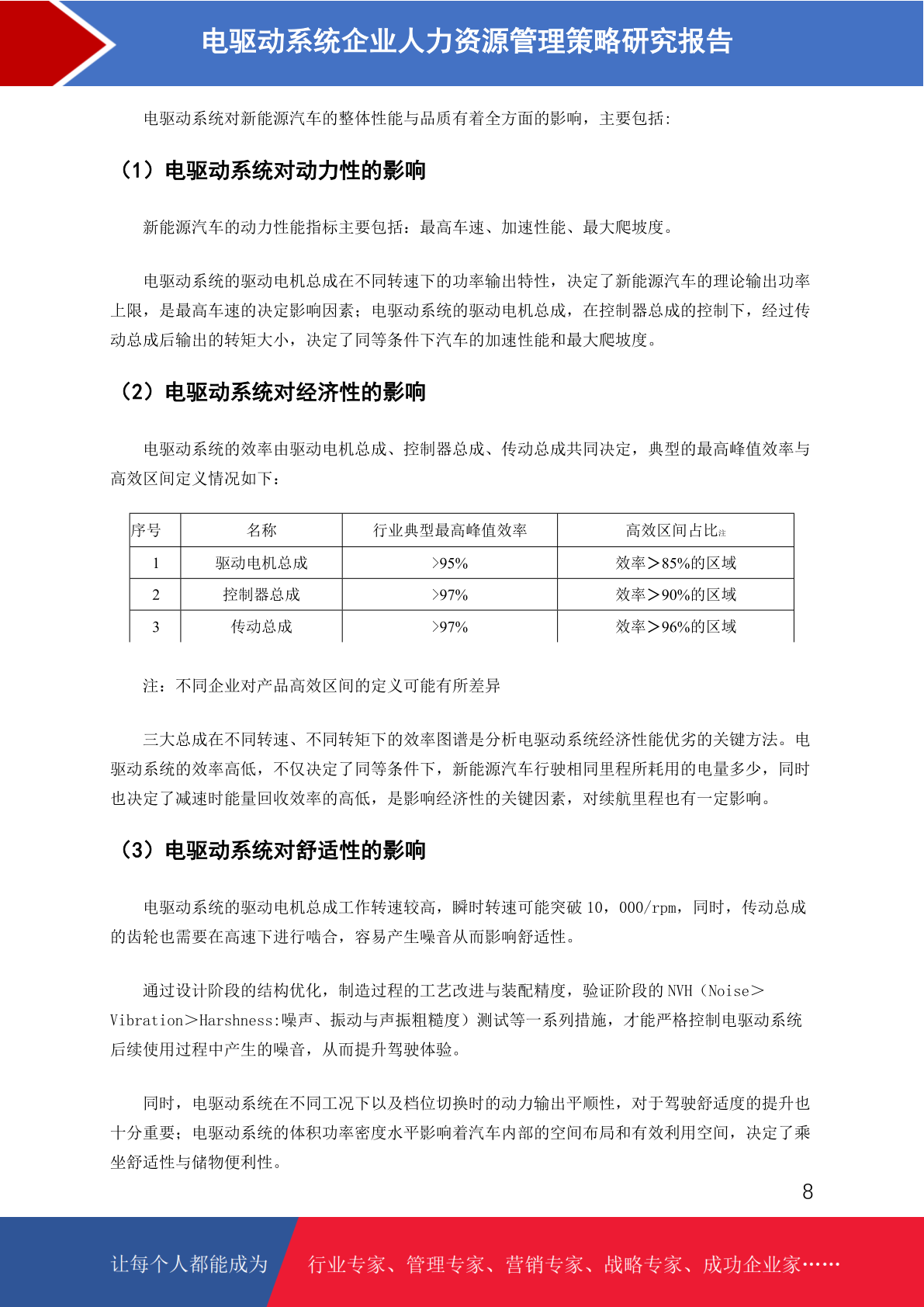 电驱动系统企业人力资源管理策略研究报告

电驱动系统对新能源汽车的整体性能与品质有着全方面的影响，主要包括：

（1）电驱动系统对动力性的影响

新能源汽车的动力性能指标主要包括：最高车速、加速性能、最大爬坡度。

电驱动系统的驱动电机总成在不同转速下的功率输出特性，决定了新能源汽车的理论输出功率上限，是最高车速的决定影响因素；电驱动系统的驱动电机总成，在控制器总成的控制下，经过传动总成后输出的转矩大小，决定了同等条件下汽车的加速性能和最大爬坡度。

（2）电驱动系统对经济性的影响

电驱动系统的效率由驱动电机总成、控制器总成、传动总成共同决定，典型的最高峰值效率与高效区间定义情况如下：

| 序号 | 名称 | 行业典型最高峰值效率 | 高效区间占比注 |
|---|---|---|---|
| 1 | 驱动电机总成 | >95% | 效率＞85%的区域 |
| 2 | 控制器总成 | >97% | 效率＞90%的区域 |
| 3 | 传动总成 | >97% | 效率＞96%的区域 |

注：不同企业对产品高效区间的定义可能有所差异

三大总成在不同转速、不同转矩下的效率图谱是分析电驱动系统经济性能优劣的关键方法。电驱动系统的效率高低，不仅决定了同等条件下，新能源汽车行驶相同里程所耗用的电量多少，同时也决定了减速时能量回收效率的高低，是影响经济性的关键因素，对续航里程也有一定影响。

（3）电驱动系统对舒适性的影响

电驱动系统的驱动电机总成工作转速较高，瞬时转速可能突破 10，000/rpm，同时，传动总成的齿轮也需要在高速下进行啮合，容易产生噪音从而影响舒适性。

通过设计阶段的结构优化，制造过程的工艺改进与装配精度，验证阶段的 NVH（Noise＞Vibration＞Harshness:噪声、振动与声振粗糙度）测试等一系列措施，才能严格控制电驱动系统后续使用过程中产生的噪音，从而提升驾驶体验。

同时，电驱动系统在不同工况下以及档位切换时的动力输出平顺性，对于驾驶舒适度的提升也十分重要；电驱动系统的体积功率密度水平影响着汽车内部的空间布局和有效利用空间，决定了乘坐舒适性与储物便利性。

8

让每个人都能成为 行业专家、管理专家、营销专家、战略专家、成功企业家……